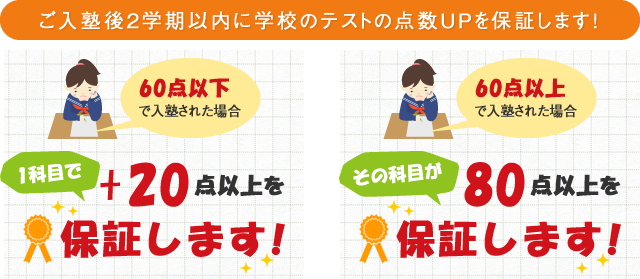 ご入塾後2学期以内に学校のテストの点数UPを保証します!

60点以下
で入塾された場合

1科目で ＋20点以上を

保証します!

60点以上
で入塾された場合

その科目が 80点以上を

保証します!